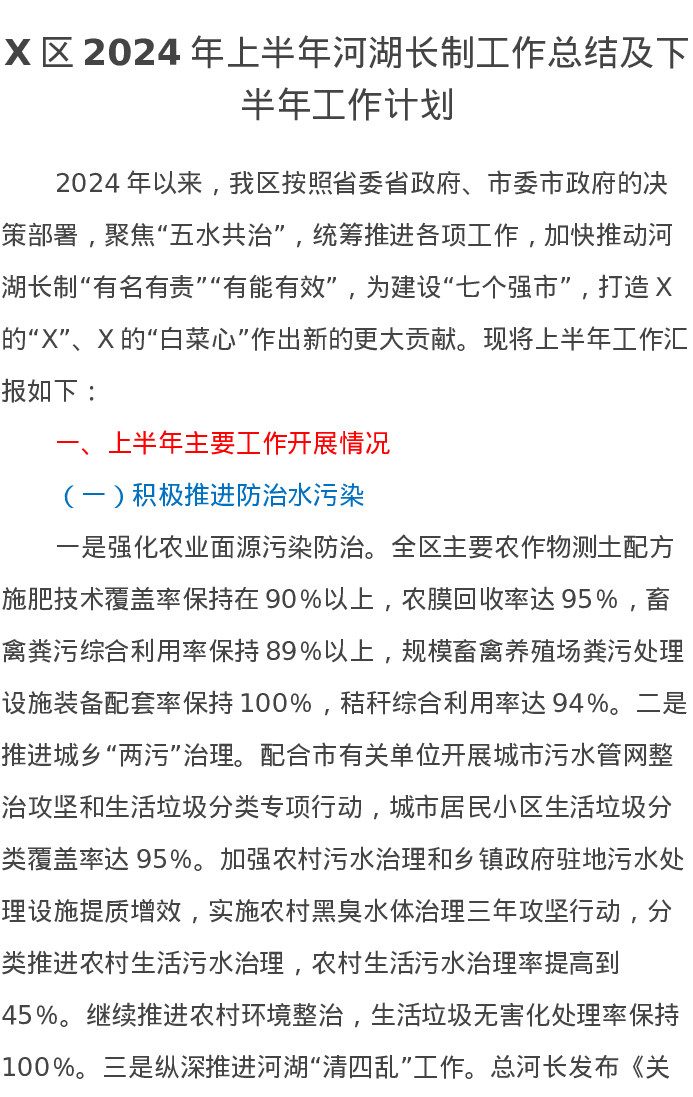 X区2024年上半年河湖长制工作总结及下半年工作计划

2024年以来，我区按照省委省政府、市委市政府的决策部署，聚焦“五水共治”，统筹推进各项工作，加快推动河湖长制“有名有责”“有能有效”，为建设“七个强市”，打造X的“X”、X的“白菜心”作出新的更大贡献。现将上半年工作汇报如下：

一、上半年主要工作开展情况

（一）积极推进防治水污染

一是强化农业面源污染防治。全区主要农作物测土配方施肥技术覆盖率保持在90%以上，农膜回收率达95%，畜禽粪污综合利用率保持89%以上，规模畜禽养殖场粪污处理设施装备配套率保持100%，秸秆综合利用率达94%。二是推进城乡“两污”治理。配合市有关单位开展城市污水管网整治攻坚和生活垃圾分类专项行动，城市居民小区生活垃圾分类覆盖率达95%。加强农村污水治理和乡镇政府驻地污水处理设施提质增效，实施农村黑臭水体治理三年攻坚行动，分类推进农村生活污水治理，农村生活污水治理率提高到45%。继续推进农村环境整治，生活垃圾无害化处理率保持100%。三是纵深推进河湖“清四乱”工作。总河长发布《关